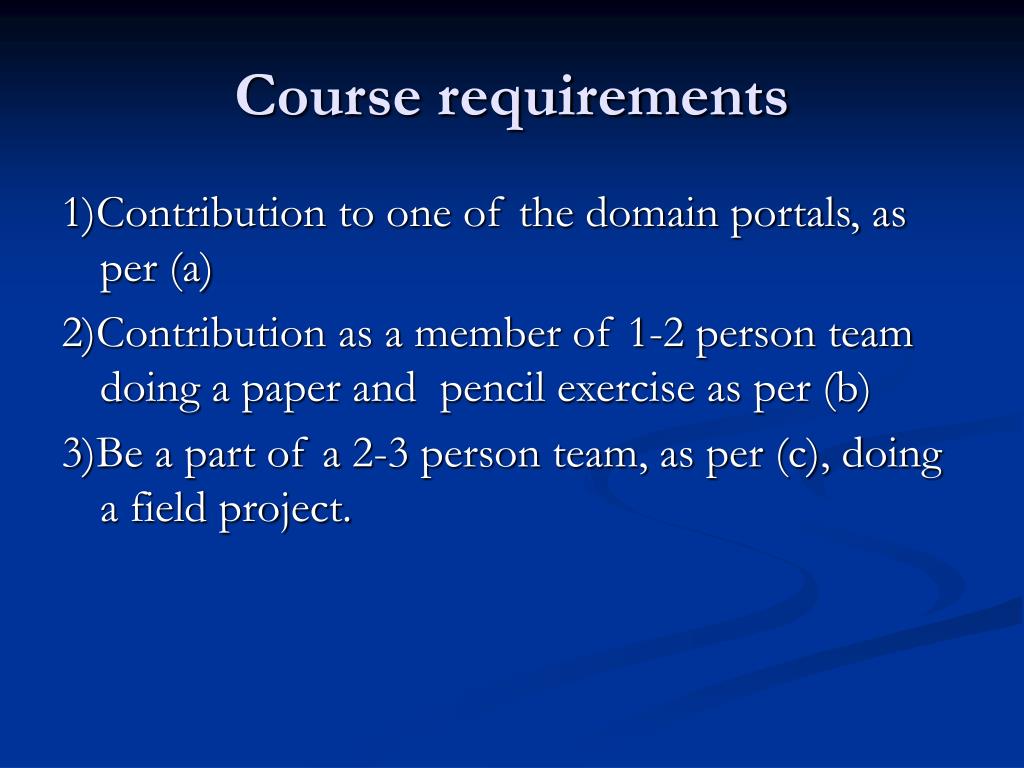 Course requirements

1)Contribution to one of the domain portals, as per (a)

2)Contribution as a member of 1-2 person team doing a paper and pencil exercise as per (b)

3)Be a part of a 2-3 person team, as per (c), doing a field project.